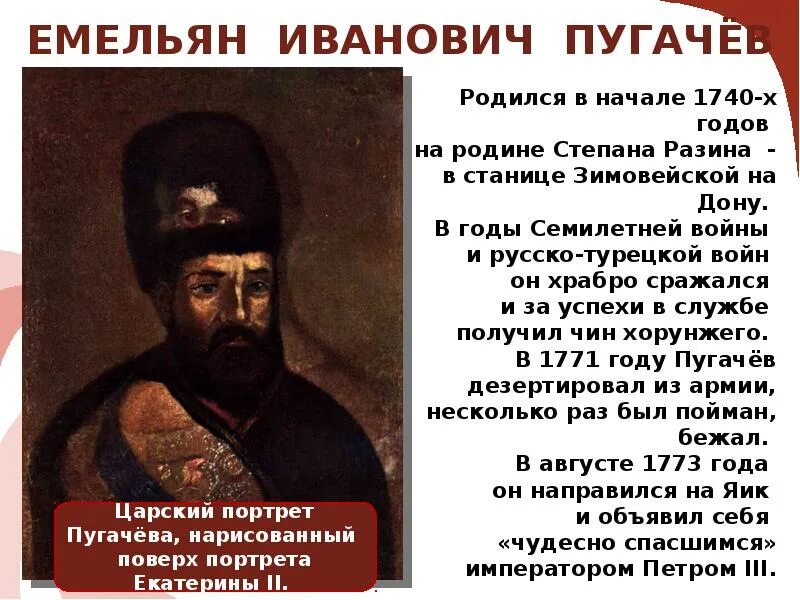 ЕМЕЛЬЯН ИВАНОВИЧ ПУГАЧЁВ

Родился в начале 1740-х годов на родине Степана Разина - в станице Зимовейской на Дону.
В годы Семилетней войны и русско-турецкой войн он храбро сражался и за успехи в службе получил чин хорунжего.
В 1771 году Пугачёв дезертировал из армии, несколько раз был пойман, бежал.
В августе 1773 года он направился на Яик и объявил себя «чудесно спасшимся» императором Петром III.

Царский портрет Пугачёва, нарисованный поверх портрета Екатерины II.